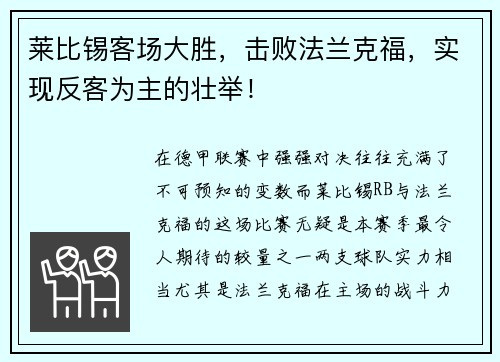 莱比锡客场大胜，击败法兰克福，实现反客为主的壮举！

在德甲联赛中强强对决往往充满了不可预知的变数而莱比锡RB与法兰克福的这场比赛无疑是本赛季最令人期待的较量之一两支球队实力相当尤其是法兰克福在主场的战斗力